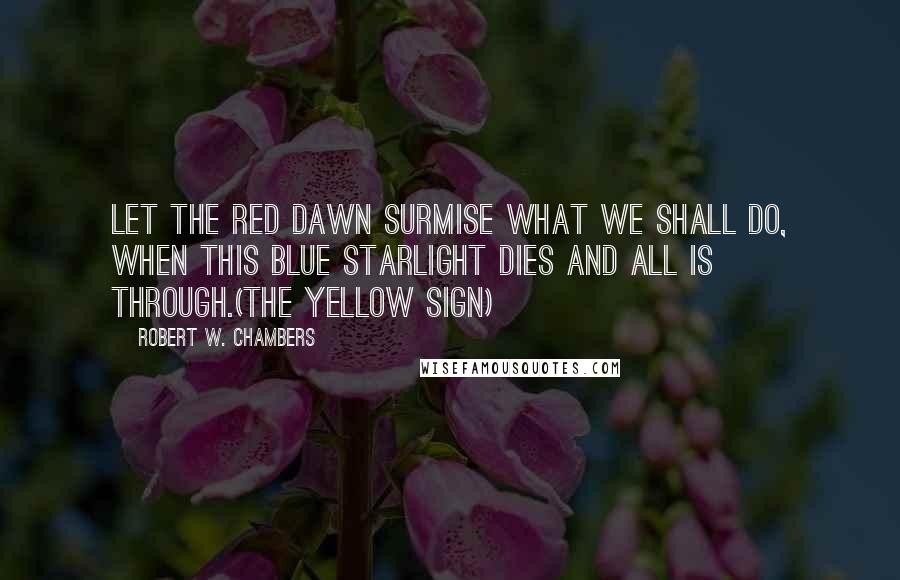 LET THE RED DAWN SURMISE WHAT WE SHALL DO, WHEN THIS BLUE STARLIGHT DIES AND ALL IS THROUGH.(THE YELLOW SIGN)

ROBERT W. CHAMBERS

WISEFAMOUSQUOTES.COM